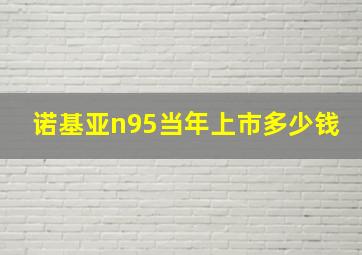 诺基亚n95当年上市多少钱